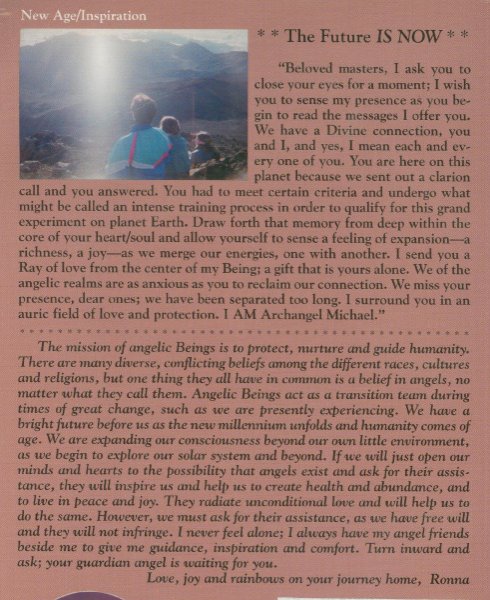 New Age/Inspiration

* * The Future IS NOW * *

"Beloved masters, I ask you to close your eyes for a moment; I wish you to sense my presence as you begin to read the messages I offer you. We have a Divine connection, you and I, and yes, I mean each and every one of you. You are here on this planet because we sent out a clarion call and you answered. You had to meet certain criteria and undergo what might be called an intense training process in order to qualify for this grand experiment on planet Earth. Draw forth that memory from deep within the core of your heart/soul and allow yourself to sense a feeling of expansion—a richness, a joy—as we merge our energies, one with another. I send you a Ray of love from the center of my Being; a gift that is yours alone. We of the angelic realms are as anxious as you to reclaim our connection. We miss your presence, dear ones; we have been separated too long. I surround you in an auric field of love and protection. I AM Archangel Michael."

The mission of angelic Beings is to protect, nurture and guide humanity. There are many diverse, conflicting beliefs among the different races, cultures and religions, but one thing they all have in common is a belief in angels, no matter what they call them. Angelic Beings act as a transition team during times of great change, such as we are presently experiencing. We have a bright future before us as the new millennium unfolds and humanity comes of age. We are expanding our consciousness beyond our own little environment, as we begin to explore our solar system and beyond. If we will just open our minds and hearts to the possibility that angels exist and ask for their assistance, they will inspire us and help us to create health and abundance, and to live in peace and joy. They radiate unconditional love and will help us to do the same. However, we must ask for their assistance, as we have free will and they will not infringe. I never feel alone; I always have my angel friends beside me to give me guidance, inspiration and comfort. Turn inward and ask; your guardian angel is waiting for you.

Love, joy and rainbows on your journey home, Ronna